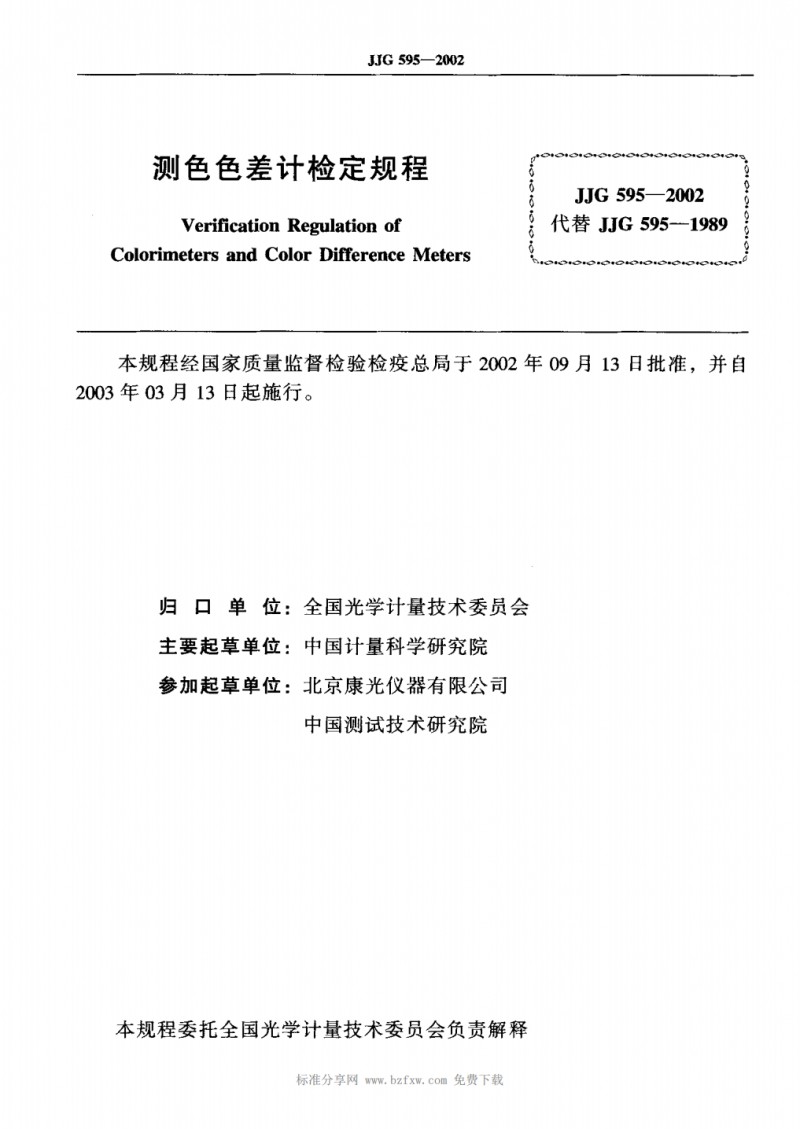 JJG 595—2002

测色色差计检定规程

Verification Regulation of Colorimeters and Color Difference Meters

JJG 595—2002
代替 JJG 595—1989

本规程经国家质量监督检验检疫总局于 2002 年 09 月 13 日批准，并自 2003 年 03 月 13 日起施行。

归 口 单 位：全国光学计量技术委员会
主要起草单位：中国计量科学研究院
参加起草单位：北京康光仪器有限公司
中国测试技术研究院

本规程委托全国光学计量技术委员会负责解释

标准分享网 www.bzfxw.com 免费下载